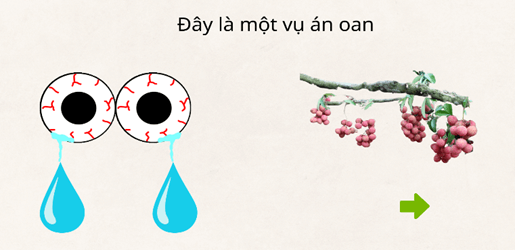 Đây là một vụ án oan